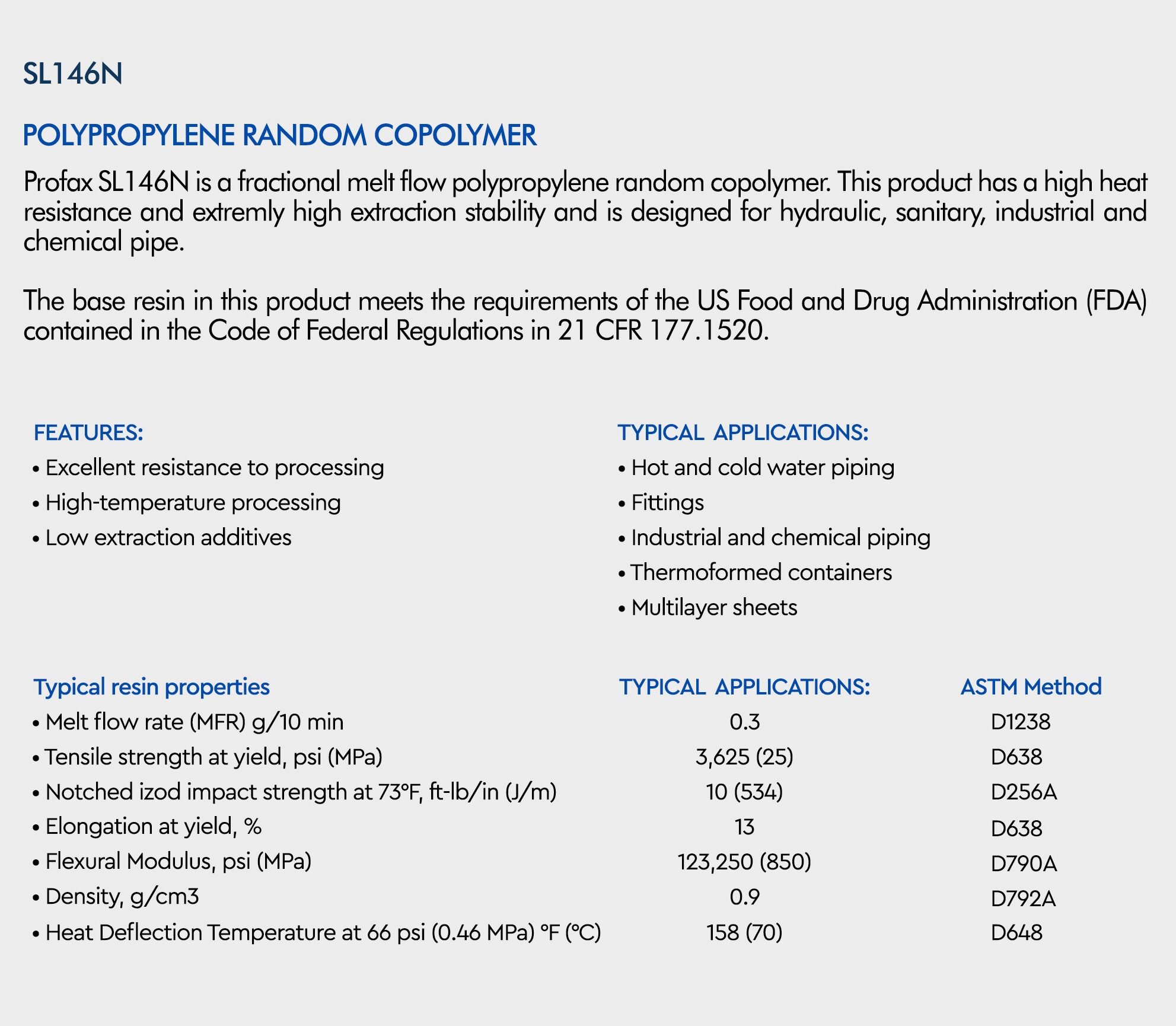 SL146N

POLYPROPYLENE RANDOM COPOLYMER

Profax SL146N is a fractional melt flow polypropylene random copolymer. This product has a high heat resistance and extremly high extraction stability and is designed for hydraulic, sanitary, industrial and chemical pipe.

The base resin in this product meets the requirements of the US Food and Drug Administration (FDA) contained in the Code of Federal Regulations in 21 CFR 177.1520.

FEATURES:
• Excellent resistance to processing
• High-temperature processing
• Low extraction additives

TYPICAL APPLICATIONS:
• Hot and cold water piping
• Fittings
• Industrial and chemical piping
• Thermoformed containers
• Multilayer sheets

| Typical resin properties | TYPICAL APPLICATIONS: | ASTM Method |
|---|---|---|
| • Melt flow rate (MFR) g/10 min | 0.3 | D1238 |
| • Tensile strength at yield, psi (MPa) | 3,625 (25) | D638 |
| • Notched izod impact strength at 73°F, ft-lb/in (J/m) | 10 (534) | D256A |
| • Elongation at yield, % | 13 | D638 |
| • Flexural Modulus, psi (MPa) | 123,250 (850) | D790A |
| • Density, g/cm3 | 0.9 | D792A |
| • Heat Deflection Temperature at 66 psi (0.46 MPa) °F (°C) | 158 (70) | D648 |